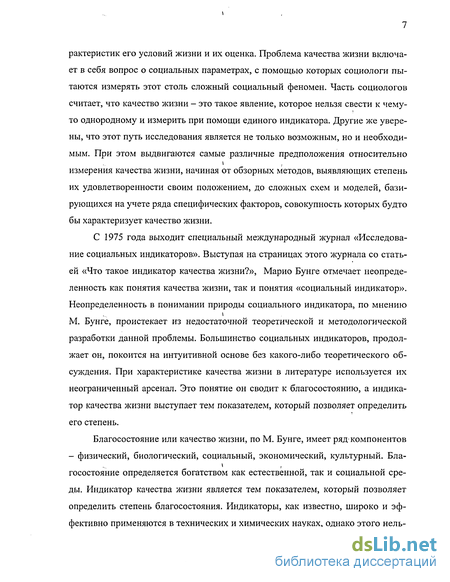 7

рактеристик его условий жизни и их оценка. Проблема качества жизни включает в себя вопрос о социальных параметрах, с помощью которых социологи пытаются измерять этот столь сложный социальный феномен. Часть социологов считает, что качество жизни – это такое явление, которое нельзя свести к чему-то однородному и измерить при помощи единого индикатора. Другие же уверены, что этот путь исследования является не только возможным, но и необходимым. При этом выдвигаются самые различные предположения относительно измерения качества жизни, начиная от обзорных методов, выявляющих степень их удовлетворенности своим положением, до сложных схем и моделей, базирующихся на учете ряда специфических факторов, совокупность которых будто бы характеризует качество жизни.

С 1975 года выходит специальный международный журнал «Исследование социальных индикаторов». Выступая на страницах этого журнала со статьей «Что такое индикатор качества жизни?», Марио Бунге отмечает неопределенность как понятия качества жизни, так и понятия «социальный индикатор». Неопределенность в понимании природы социального индикатора, по мнению М. Бунге, проистекает из недостаточной теоретической и методологической разработки данной проблемы. Большинство социальных индикаторов, продолжает он, покоится на интуитивной основе без какого-либо теоретического обсуждения. При характеристике качества жизни в литературе используется их неограниченный арсенал. Это понятие он сводит к благосостоянию, а индикатор качества жизни выступает тем показателем, который позволяет определить его степень.

Благосостояние или качество жизни, по М. Бунге, имеет ряд компонентов – физический, биологический, социальный, экономический, культурный. Благосостояние определяется богатством как естественной, так и социальной среды. Индикатор качества жизни является тем показателем, который позволяет определить степень благосостояния. Индикаторы, как известно, широко и эффективно применяются в технических и химических науках, однако этого нель-

dsLib.net
библиотека диссертаций